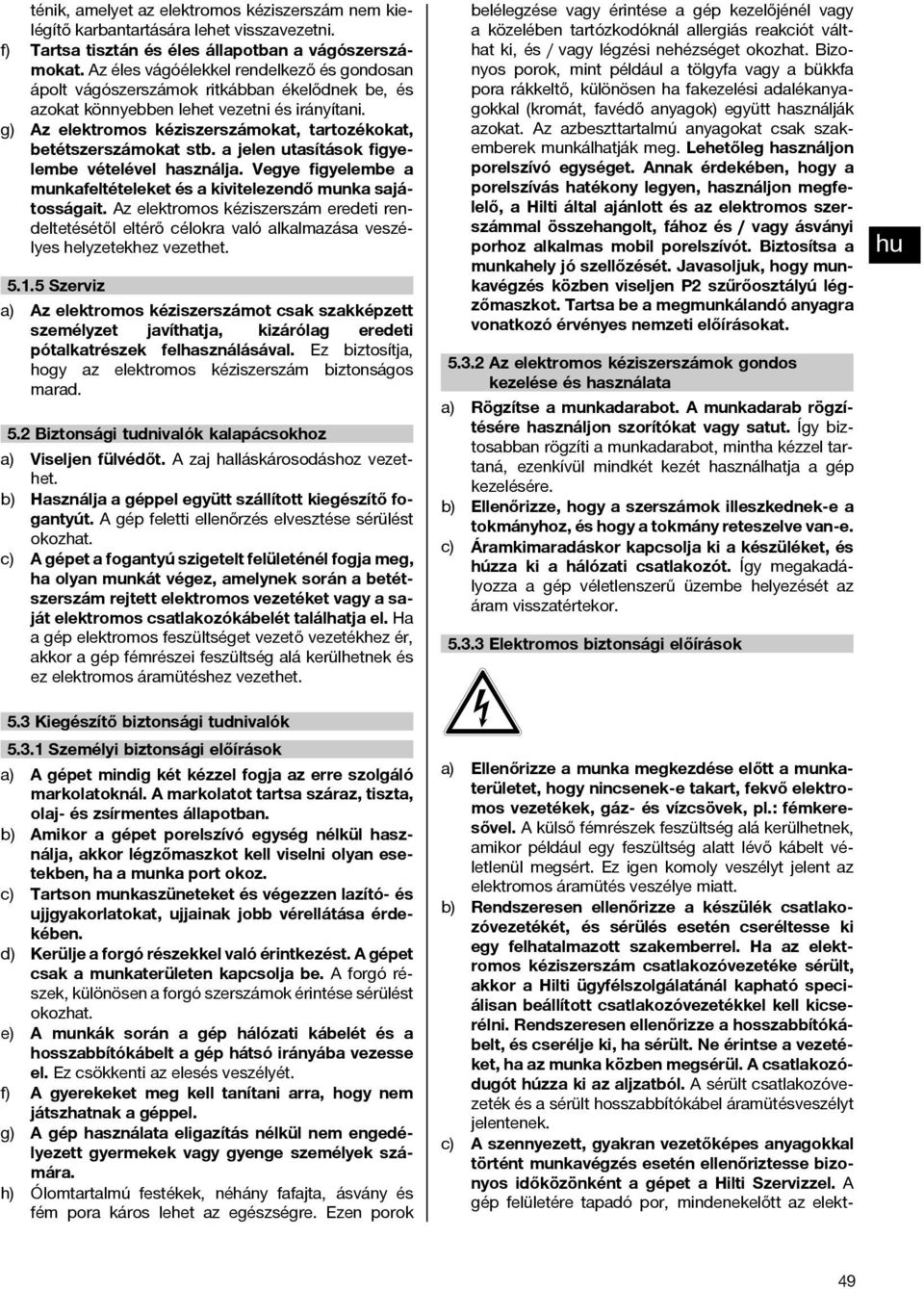 ténik, amelyet az elektromos kéziszerszám nem kielégítő karbantartására lehet visszavezetni.

f) Tartsa tisztán és éles állapotban a vágószerszámokat. Az éles vágóélekkel rendelkező és gondosan ápolt vágószerszámok ritkábban ékelődnek be, és azokat könnyebben lehet vezetni és irányítani.

g) Az elektromos kéziszerszámokat, tartozékokat, betétszerszámokat stb. a jelen utasítások figyelembe vételével használja. Vegye figyelembe a munkafeltételeket és a kivitelezendő munka sajátosságait. Az elektromos kéziszerszám eredeti rendeltetésétől eltérő célokra való alkalmazása veszélyes helyzetekhez vezethet.

5.1.5 Szerviz

a) Az elektromos kéziszerszámot csak szakképzett személyzet javíthatja, kizárólag eredeti pótalkatrészek felhasználásával. Ez biztosítja, hogy az elektromos kéziszerszám biztonságos marad.

5.2 Biztonsági tudnivalók kalapácsokhoz

a) Viseljen fülvédőt. A zaj halláskárosodáshoz vezethet.

b) Használja a géppel együtt szállított kiegészítő fogantyút. A gép feletti ellenőrzés elvesztése sérülést okozhat.

c) A gépet a fogantyú szigetelt felületénél fogja meg, ha olyan munkát végez, amelynek során a betétszerszám rejtett elektromos vezetéket vagy a saját elektromos csatlakozókábelét találhatja el. Ha a gép elektromos feszültséget vezető vezetékhez ér, akkor a gép fémrészei feszültség alá kerülhetnek és ez elektromos áramütéshez vezethet.

5.3 Kiegészítő biztonsági tudnivalók

5.3.1 Személyi biztonsági előírások

a) A gépet mindig két kézzel fogja az erre szolgáló markolatoknál. A markolatot tartsa száraz, tiszta, olaj- és zsírmentes állapotban.

b) Amikor a gépet porelszívó egység nélkül használja, akkor légzőmaszkot kell viselni olyan esetekben, ha a munka port okoz.

c) Tartson munkaszüneteket és végezzen lazító- és ujjgyakorlatokat, ujjainak jobb vérellátása érdekében.

d) Kerülje a forgó részekkel való érintkezést. A gépet csak a munkaterületen kapcsolja be. A forgó részek, különösen a forgó szerszámok érintése sérülést okozhat.

e) A munkák során a gép hálózati kábelét és a hosszabbítókábelt a gép hátsó irányába vezesse el. Ez csökkenti az elesés veszélyét.

f) A gyerekeket meg kell tanítani arra, hogy nem játszhatnak a géppel.

g) A gép használata eligazítás nélkül nem engedélyezett gyermekek vagy gyenge személyek számára.

h) Ólomtartalmú festékek, néhány fafajta, ásvány és fém pora káros lehet az egészségre. Ezen porok belélegzése vagy érintése a gép kezelőjénél vagy a közelében tartózkodóknál allergiás reakciót válthat ki, és / vagy légzési nehézséget okozhat. Bizonyos porok, mint például a tölgyfa vagy a bükkfa pora rákkeltő, különösen ha fakezelési adalékanyagokkal (kromát, favédő anyagok) együtt használják azokat. Az azbeszttartalmú anyagokat csak szakemberek munkálhatják meg. Lehetőleg használjon porelszívó egységet. Annak érdekében, hogy a porelszívás hatékony legyen, használjon megfelelő, a Hilti által ajánlott és az elektromos szerszámmal összehangolt, fához és / vagy ásványi porhoz alkalmas mobil porelszívót. Biztosítsa a munkahely jó szellőzését. Javasoljuk, hogy munkavégzés közben viseljen P2 szűrőosztályú légzőmaszkot. Tartsa be a megmunkálandó anyagra vonatkozó érvényes nemzeti előírásokat.

5.3.2 Az elektromos kéziszerszámok gondos kezelése és használata

a) Rögzítse a munkadarabot. A munkadarab rögzítésére használjon szorítókat vagy satut. Így biztosabban rögzíti a munkadarabot, mintha kézzel tartaná, ezenkívül mindkét kezét használhatja a gép kezelésére.

b) Ellenőrizze, hogy a szerszámok illeszkednek-e a tokmányhoz, és hogy a tokmány reteszelve van-e.

c) Áramkimaradáskor kapcsolja ki a készüléket, és húzza ki a hálózati csatlakozót. Így megakadályozza a gép véletlenszerű üzembe helyezését az áram visszatértekor.

5.3.3 Elektromos biztonsági előírások

a) Ellenőrizze a munka megkezdése előtt a munkaterületet, hogy nincsenek-e takart, fekvő elektromos vezetékek, gáz- és vízcsövek, pl.: fémkeresővel. A külső fémrészek feszültség alá kerülhetnek, amikor például egy feszültség alatt lévő kábelt véletlenül megsért. Ez igen komoly veszélyt jelent az elektromos áramütés veszélye miatt.

b) Rendszeresen ellenőrizze a készülék csatlakozóvezetékét, és sérülés esetén cseréltesse ki egy felhatalmazott szakemberrel. Ha az elektromos kéziszerszám csatlakozóvezetéke sérült, akkor a Hilti ügyfélszolgálatánál kapható speciálisan beállított csatlakozóvezetékkel kell kicserélni. Rendszeresen ellenőrizze a hosszabbítókábelt, és cserélje ki, ha sérült. Ne érintse a vezetéket, ha az munka közben megsérül. A csatlakozódugót húzza ki az aljzatból. A sérült csatlakozóvezeték és a sérült hosszabbítókábel áramütésveszélyt jelentenek.

c) A szennyezett, gyakran vezetőképes anyagokkal történt munkavégzés esetén ellenőriztesse bizonyos időközönként a gépet a Hilti Szervizzel. A gép felületére tapadó por, mindenekelőtt az elekt-

hu

49